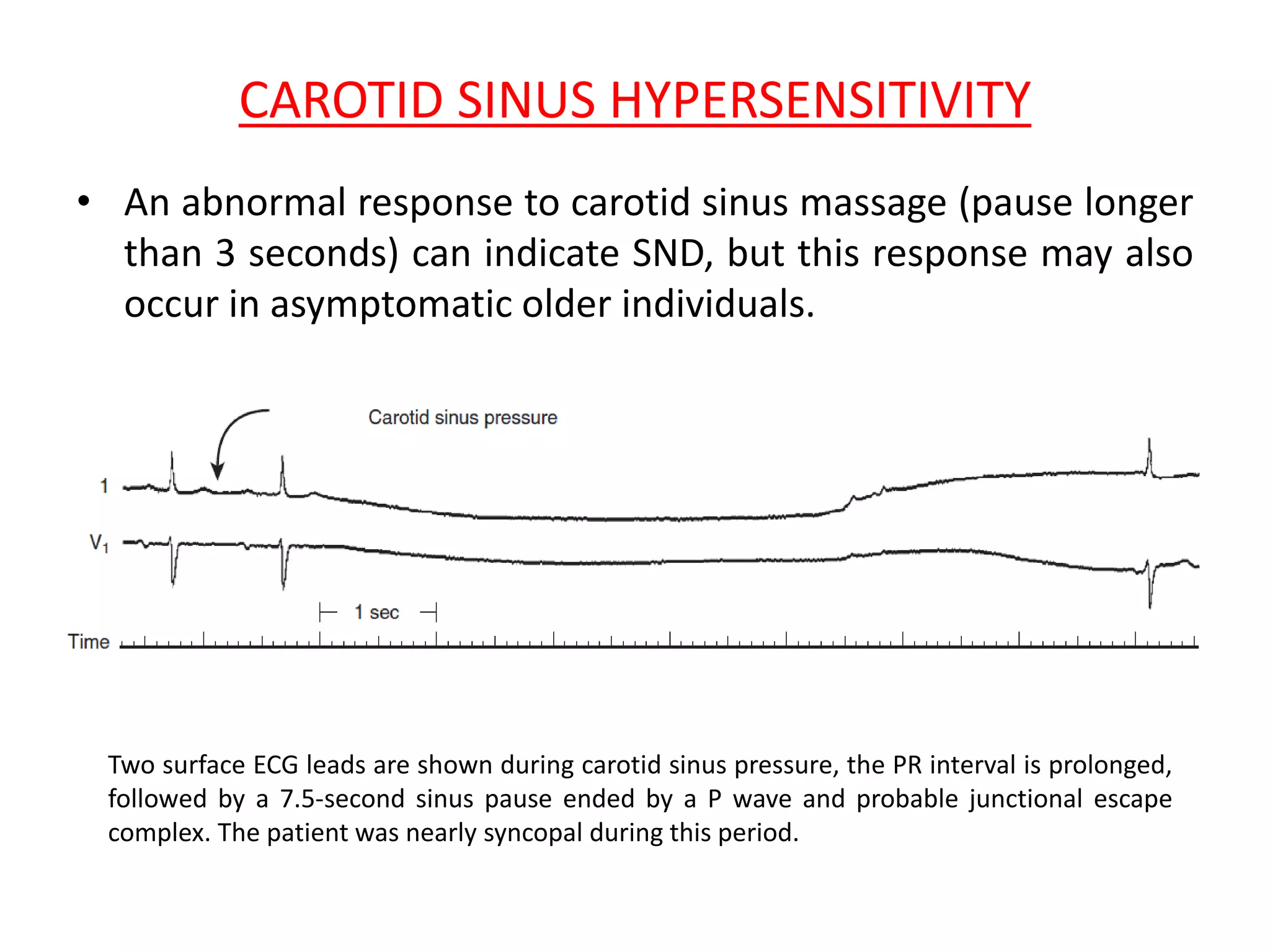 CAROTID SINUS HYPERSENSITIVITY

• An abnormal response to carotid sinus massage (pause longer than 3 seconds) can indicate SND, but this response may also occur in asymptomatic older individuals.

Carotid sinus pressure

1

$V_1$

1 sec

Time

Two surface ECG leads are shown during carotid sinus pressure, the PR interval is prolonged, followed by a 7.5-second sinus pause ended by a P wave and probable junctional escape complex. The patient was nearly syncopal during this period.